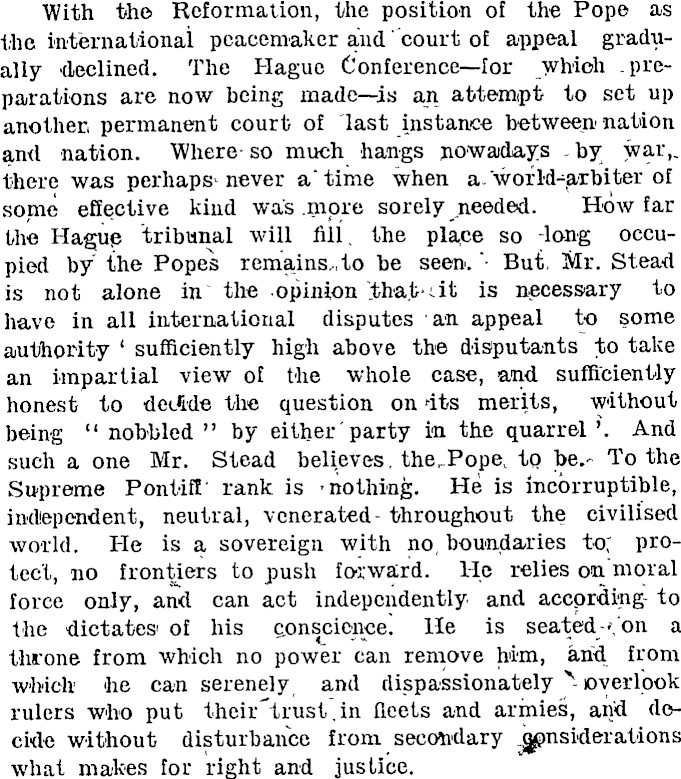 With the Reformation, the position of the Pope as the international peacemaker and court of appeal gradually declined. The Hague Conference—for which preparations are now being made—is an attempt to set up another permanent court of last instance between nation and nation. Where so much hangs nowadays by war, there was perhaps never a time when a world-arbiter of some effective kind was more sorely needed. How far the Hague tribunal will fill the place so long occupied by the Popes remains to be seen. But Mr. Stead is not alone in the opinion that it is necessary to have in all international disputes an appeal to some authority ' sufficiently high above the disputants to take an impartial view of the whole case, and sufficiently honest to decide the question on its merits, without being "nobbled" by either party in the quarrel '. And such a one Mr. Stead believes the Pope to be. To the Supreme Pontiff rank is nothing. He is incorruptible, independent, neutral, venerated throughout the civilised world. He is a sovereign with no boundaries to protect, no frontiers to push forward. He relies on moral force only, and can act independently and according to the dictates of his conscience. He is seated on a throne from which no power can remove him, and from which he can serenely and dispassionately overlook rulers who put their trust in fleets and armies, and decide without disturbance from secondary considerations what makes for right and justice.